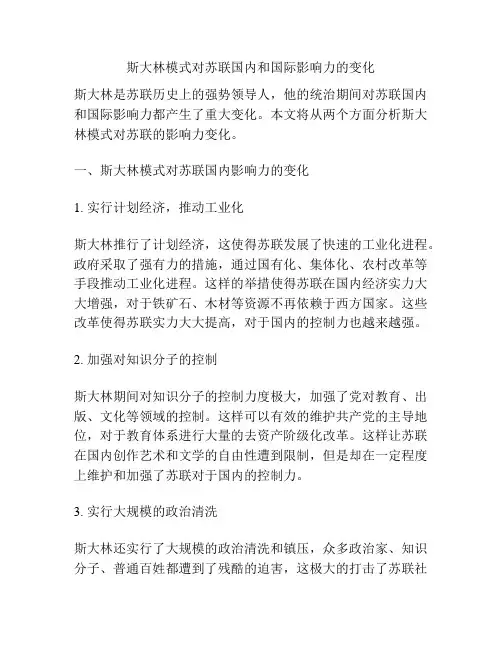 斯大林模式对苏联国内和国际影响力的变化

斯大林是苏联历史上的强势领导人，他的统治期间对苏联国内和国际影响力都产生了重大变化。本文将从两个方面分析斯大林模式对苏联的影响力变化。

一、斯大林模式对苏联国内影响力的变化

1. 实行计划经济，推动工业化

斯大林推行了计划经济，这使得苏联发展了快速的工业化进程。政府采取了强有力的措施，通过国有化、集体化、农村改革等手段推动工业化进程。这样的举措使得苏联在国内经济实力大大增强，对于铁矿石、木材等资源不再依赖于西方国家。这些改革使得苏联实力大大提高，对于国内的控制力也越来越强。

2. 加强对知识分子的控制

斯大林期间对知识分子的控制力度极大，加强了党对教育、出版、文化等领域的控制。这样可以有效的维护共产党的主导地位，对于教育体系进行大量的去资产阶级化改革。这样让苏联在国内创作艺术和文学的自由性遭到限制，但是却在一定程度上维护和加强了苏联对于国内的控制力。

3. 实行大规模的政治清洗

斯大林还实行了大规模的政治清洗和镇压，众多政治家、知识分子、普通百姓都遭到了残酷的迫害，这极大的打击了苏联社